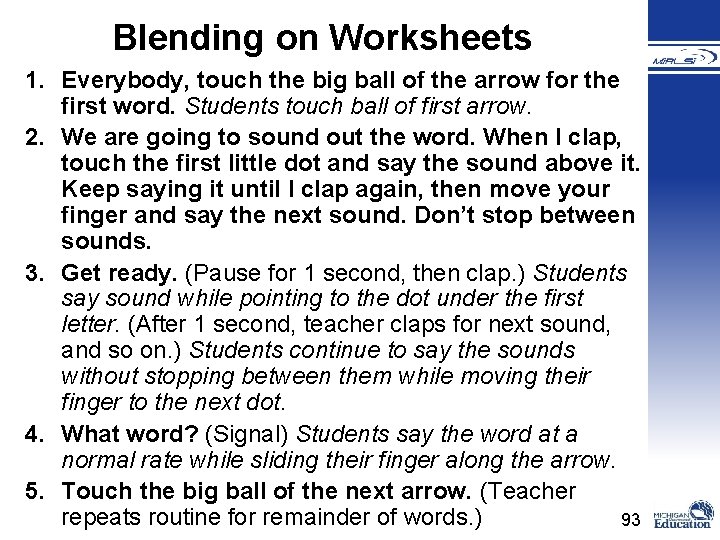 Blending on Worksheets

MiBLSi

1. Everybody, touch the big ball of the arrow for the first word. Students touch ball of first arrow.
2. We are going to sound out the word. When I clap, touch the first little dot and say the sound above it. Keep saying it until I clap again, then move your finger and say the next sound. Don't stop between sounds.
3. Get ready. (Pause for 1 second, then clap.) Students say sound while pointing to the dot under the first letter. (After 1 second, teacher claps for next sound, and so on.) Students continue to say the sounds without stopping between them while moving their finger to the next dot.
4. What word? (Signal) Students say the word at a normal rate while sliding their finger along the arrow.
5. Touch the big ball of the next arrow. (Teacher repeats routine for remainder of words.)

93

MICHIGAN Education